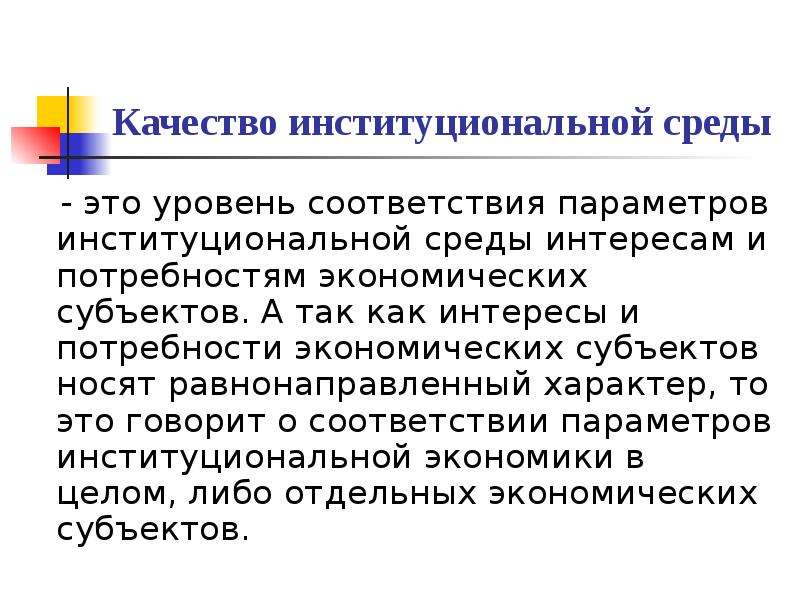 Качество институциональной среды

- это уровень соответствия параметров институциональной среды интересам и потребностям экономических субъектов. А так как интересы и потребности экономических субъектов носят равнонаправленный характер, то это говорит о соответствии параметров институциональной экономики в целом, либо отдельных экономических субъектов.